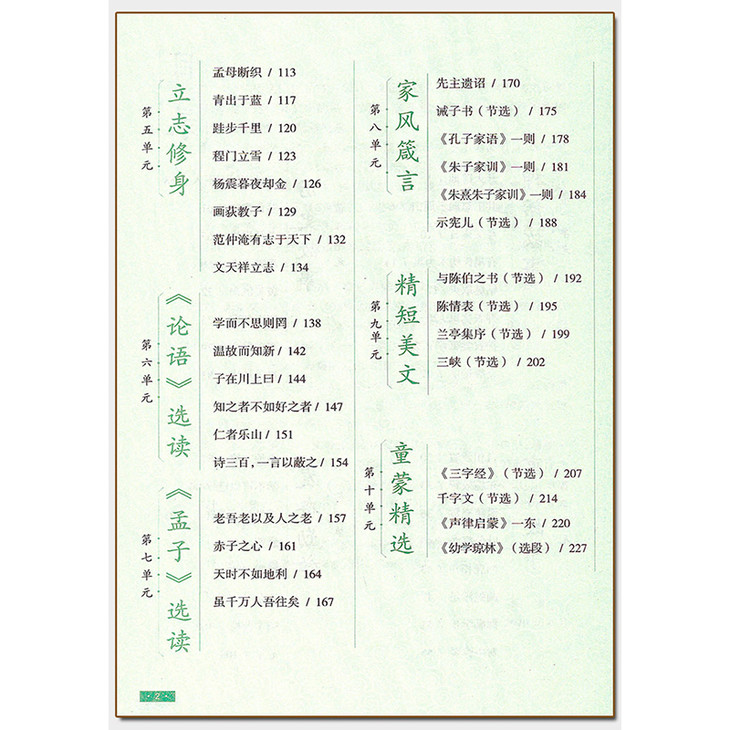 第五单元
立志修身

孟母断织 / 113
青出于蓝 / 117
跬步千里 / 120
程门立雪 / 123
杨震暮夜却金 / 126
画荻教子 / 129
范仲淹有志于天下 / 132
文天祥立志 / 134

第六单元
《论语》选读

学而不思则罔 / 138
温故而知新 / 142
子在川上曰 / 144
知之者不如好之者 / 147
仁者乐山 / 151
诗三百，一言以蔽之 / 154

第七单元
《孟子》选读

老吾老以及人之老 / 157
赤子之心 / 161
天时不如地利 / 164
虽千万人吾往矣 / 167

第八单元
家风箴言

先主遗诏 / 170
诫子书（节选） / 175
《孔子家语》一则 / 178
《朱子家训》一则 / 181
《朱熹朱子家训》一则 / 184
示宪儿（节选） / 188

第九单元
精短美文

与陈伯之书（节选） / 192
陈情表（节选） / 195
兰亭集序（节选） / 199
三峡（节选） / 202

第十单元
童蒙精选

《三字经》（节选） / 207
千字文（节选） / 214
《声律启蒙》一东 / 220
《幼学琼林》（选段） / 227

2